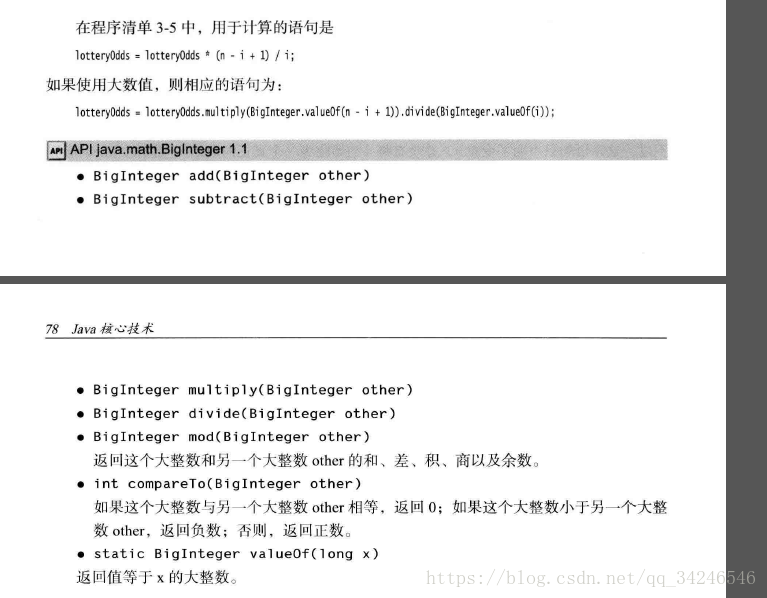 在程序清单 3-5 中，用于计算的语句是

lotteryOdds = lotteryOdds * (n - i + 1) / i;

如果使用大数值，则相应的语句为：

lotteryOdds = lotteryOdds.multiply(BigInteger.valueOf(n - i + 1)).divide(BigInteger.valueOf(i));

API java.math.BigInteger 1.1

• BigInteger add(BigInteger other)
• BigInteger subtract(BigInteger other)

78 Java 核心技术

• BigInteger multiply(BigInteger other)
• BigInteger divide(BigInteger other)
• BigInteger mod(BigInteger other)
返回这个大整数和另一个大整数 other 的和、差、积、商以及余数。
• int compareTo(BigInteger other)
如果这个大整数与另一个大整数 other 相等，返回 0；如果这个大整数小于另一个大整数 other，返回负数；否则，返回正数。
• static BigInteger valueOf(long x)
返回值等于 x 的大整数。

https://blog.csdn.net/qq_34246546